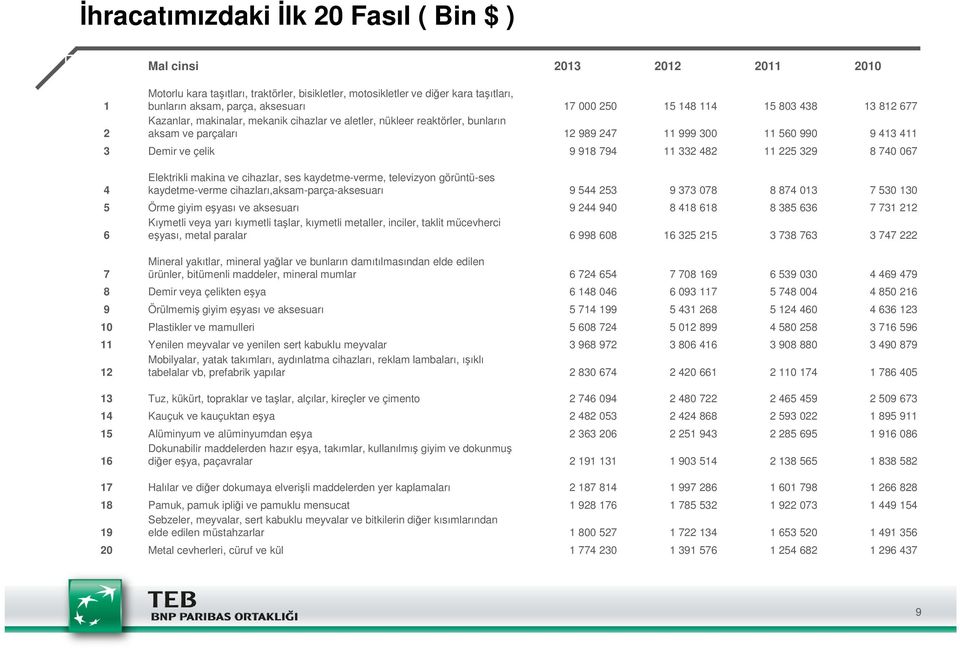 İhracatımızdaki İlk 20 Fasıl ( Bin $ )

|  | Mal cinsi | 2013 | 2012 | 2011 | 2010 |
|---|---|---|---|---|---|
| 1 | Motorlu kara taşıtları, traktörler, bisikletler, motosikletler ve diğer kara taşıtları, bunların aksam, parça, aksesuarı | 17 000 250 | 15 148 114 | 15 803 438 | 13 812 677 |
| 2 | Kazanlar, makinalar, mekanik cihazlar ve aletler, nükleer reaktörler, bunların aksam ve parçaları | 12 989 247 | 11 999 300 | 11 560 990 | 9 413 411 |
| 3 | Demir ve çelik | 9 918 794 | 11 332 482 | 11 225 329 | 8 740 067 |
| 4 | Elektrikli makina ve cihazlar, ses kaydetme-verme, televizyon görüntü-ses kaydetme-verme cihazları,aksam-parça-aksesuarı | 9 544 253 | 9 373 078 | 8 874 013 | 7 530 130 |
| 5 | Örme giyim eşyası ve aksesuarı | 9 244 940 | 8 418 618 | 8 385 636 | 7 731 212 |
| 6 | Kıymetli veya yarı kıymetli taşlar, kıymetli metaller, inciler, taklit mücevherci eşyası, metal paralar | 6 998 608 | 16 325 215 | 3 738 763 | 3 747 222 |
| 7 | Mineral yakıtlar, mineral yağlar ve bunların damıtılmasından elde edilen ürünler, bitümenli maddeler, mineral mumlar | 6 724 654 | 7 708 169 | 6 539 030 | 4 469 479 |
| 8 | Demir veya çelikten eşya | 6 148 046 | 6 093 117 | 5 748 004 | 4 850 216 |
| 9 | Örülmemiş giyim eşyası ve aksesuarı | 5 714 199 | 5 431 268 | 5 124 460 | 4 636 123 |
| 10 | Plastikler ve mamulleri | 5 608 724 | 5 012 899 | 4 580 258 | 3 716 596 |
| 11 | Yenilen meyvalar ve yenilen sert kabuklu meyvalar | 3 968 972 | 3 806 416 | 3 908 880 | 3 490 879 |
| 12 | Mobilyalar, yatak takımları, aydınlatma cihazları, reklam lambaları, ışıklı tabelalar vb, prefabrik yapılar | 2 830 674 | 2 420 661 | 2 110 174 | 1 786 405 |
| 13 | Tuz, kükürt, topraklar ve taşlar, alçılar, kireçler ve çimento | 2 746 094 | 2 480 722 | 2 465 459 | 2 509 673 |
| 14 | Kauçuk ve kauçuktan eşya | 2 482 053 | 2 424 868 | 2 593 022 | 1 895 911 |
| 15 | Alüminyum ve alüminyumdan eşya | 2 363 206 | 2 251 943 | 2 285 695 | 1 916 086 |
| 16 | Dokunabilir maddelerden hazır eşya, takımlar, kullanılmış giyim ve dokunmuş diğer eşya, paçavralar | 2 191 131 | 1 903 514 | 2 138 565 | 1 838 582 |
| 17 | Halılar ve diğer dokumaya elverişli maddelerden yer kaplamaları | 2 187 814 | 1 997 286 | 1 601 798 | 1 266 828 |
| 18 | Pamuk, pamuk ipliği ve pamuklu mensucat | 1 928 176 | 1 785 532 | 1 922 073 | 1 449 154 |
| 19 | Sebzeler, meyvalar, sert kabuklu meyvalar ve bitkilerin diğer kısımlarından elde edilen müstahzarlar | 1 800 527 | 1 722 134 | 1 653 520 | 1 491 356 |
| 20 | Metal cevherleri, cüruf ve kül | 1 774 230 | 1 391 576 | 1 254 682 | 1 296 437 |

TEB
BNP PARIBAS ORTAKLIĞI

9